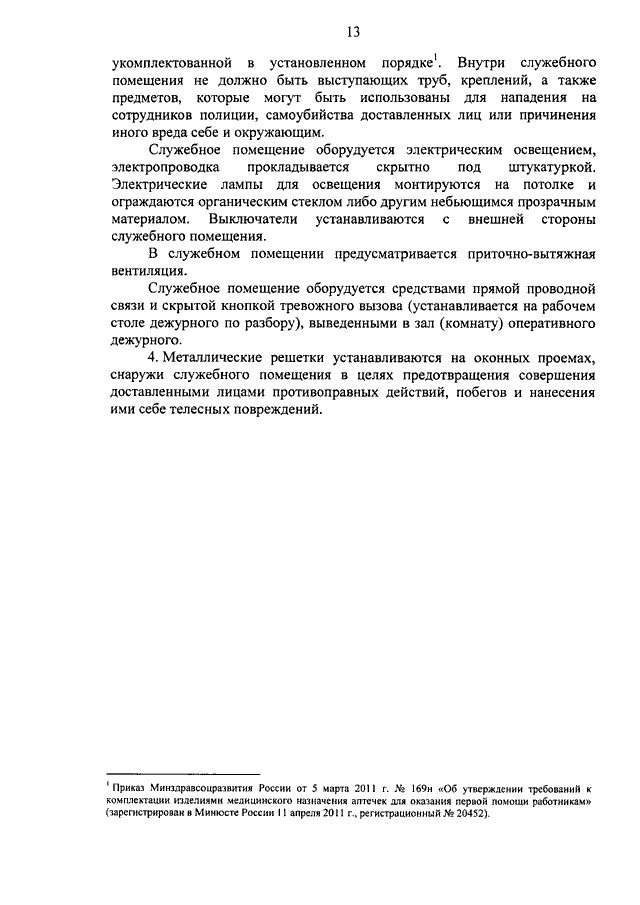 13

укомплектованной в установленном порядке$^{1}$. Внутри служебного помещения не должно быть выступающих труб, креплений, а также предметов, которые могут быть использованы для нападения на сотрудников полиции, самоубийства доставленных лиц или причинения иного вреда себе и окружающим.

Служебное помещение оборудуется электрическим освещением, электропроводка прокладывается скрытно под штукатуркой. Электрические лампы для освещения монтируются на потолке и ограждаются органическим стеклом либо другим небьющимся прозрачным материалом. Выключатели устанавливаются с внешней стороны служебного помещения.

В служебном помещении предусматривается приточно-вытяжная вентиляция.

Служебное помещение оборудуется средствами прямой проводной связи и скрытой кнопкой тревожного вызова (устанавливается на рабочем столе дежурного по разбору), выведенными в зал (комнату) оперативного дежурного.

4. Металлические решетки устанавливаются на оконных проемах, снаружи служебного помещения в целях предотвращения совершения доставленными лицами противоправных действий, побегов и нанесения ими себе телесных повреждений.

$^{1}$ Приказ Минздравсоцразвития России от 5 марта 2011 г. № 169н «Об утверждении требований к комплектации изделиями медицинского назначения аптечек для оказания первой помощи работникам» (зарегистрирован в Минюсте России 11 апреля 2011 г., регистрационный № 20452).